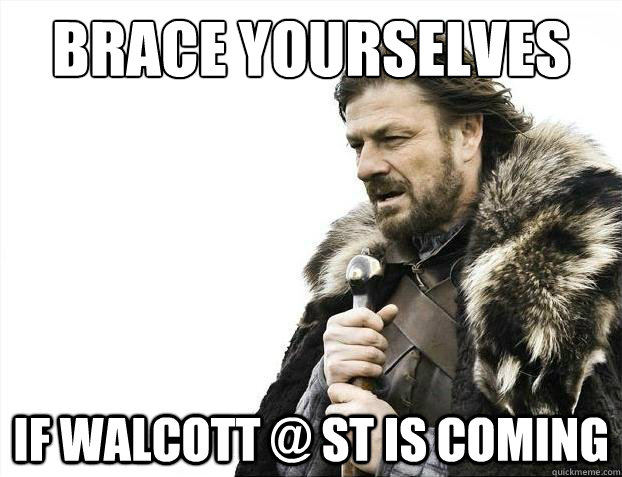 BRACE YOURSELVES

IF WALCOTT @ ST IS COMING

quickmeme.com